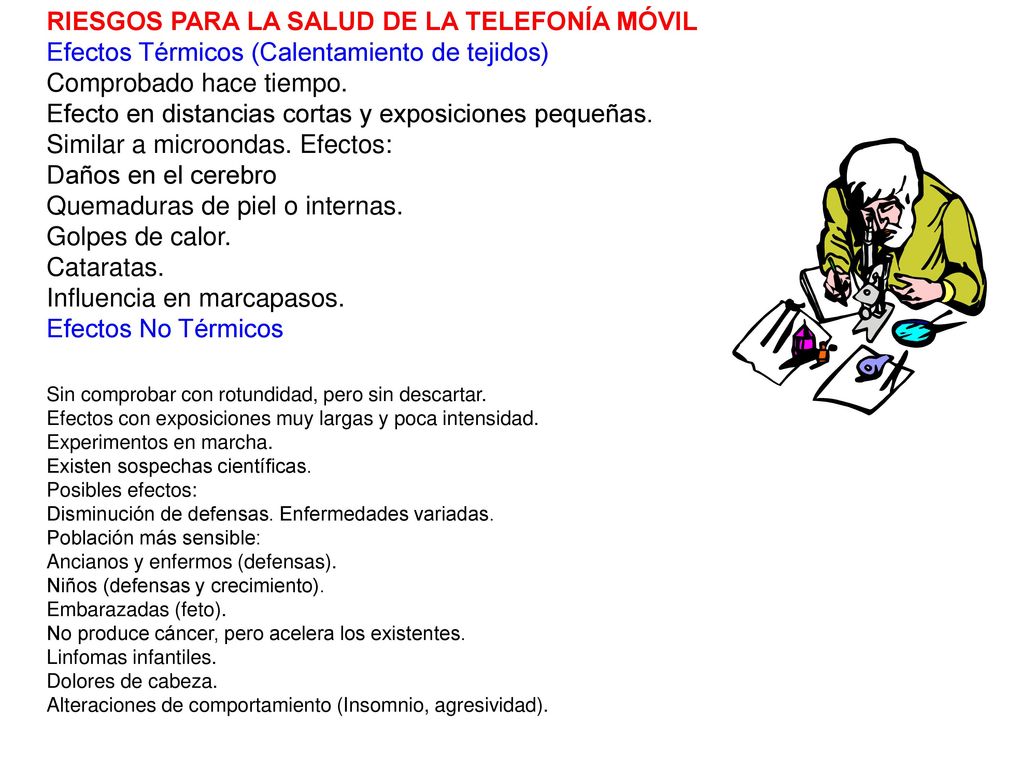 RIESGOS PARA LA SALUD DE LA TELEFONÍA MÓVIL
Efectos Térmicos (Calentamiento de tejidos)
Comprobado hace tiempo.
Efecto en distancias cortas y exposiciones pequeñas.
Similar a microondas. Efectos:
Daños en el cerebro
Quemaduras de piel o internas.
Golpes de calor.
Cataratas.
Influencia en marcapasos.
Efectos No Térmicos

Sin comprobar con rotundidad, pero sin descartar.
Efectos con exposiciones muy largas y poca intensidad.
Experimentos en marcha.
Existen sospechas científicas.
Posibles efectos:
Disminución de defensas. Enfermedades variadas.
Población más sensible:
Ancianos y enfermos (defensas).
Niños (defensas y crecimiento).
Embarazadas (feto).
No produce cáncer, pero acelera los existentes.
Linfomas infantiles.
Dolores de cabeza.
Alteraciones de comportamiento (Insomnio, agresividad).